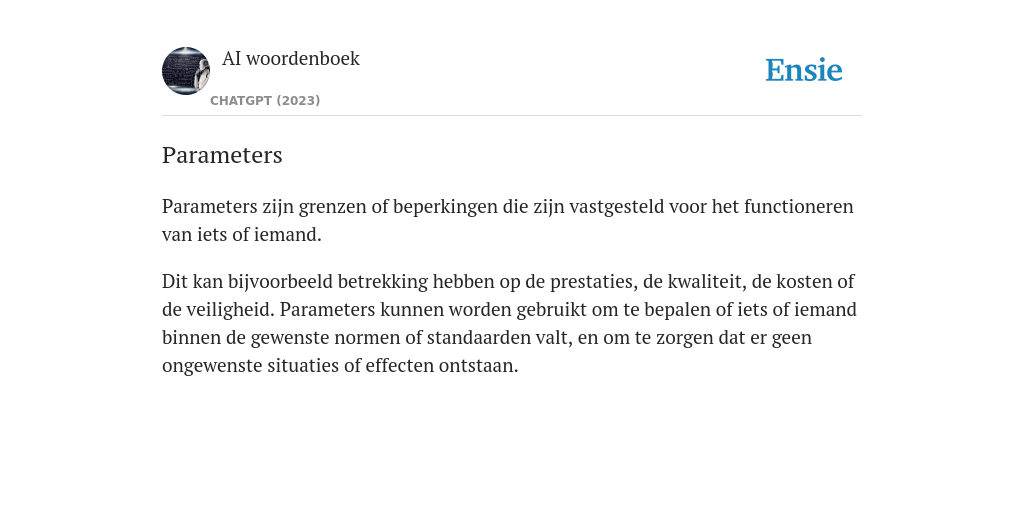 AI woordenboek

CHATGPT (2023)

Ensie

Parameters

Parameters zijn grenzen of beperkingen die zijn vastgesteld voor het functioneren van iets of iemand.

Dit kan bijvoorbeeld betrekking hebben op de prestaties, de kwaliteit, de kosten of de veiligheid. Parameters kunnen worden gebruikt om te bepalen of iets of iemand binnen de gewenste normen of standaarden valt, en om te zorgen dat er geen ongewenste situaties of effecten ontstaan.